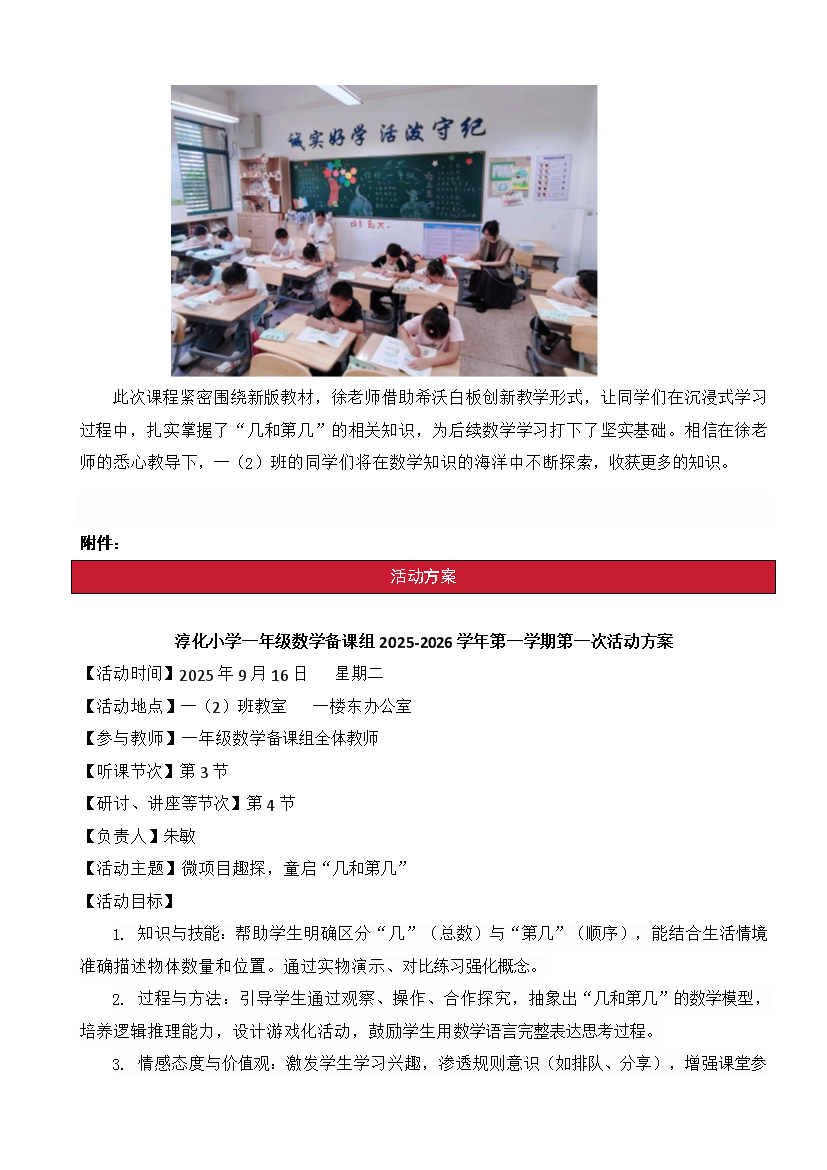 诚实好学 活泼守纪

此次课程紧密围绕新版教材，徐老师借助希沃白板创新教学形式，让同学们在沉浸式学习过程中，扎实掌握了“几和第几”的相关知识，为后续数学学习打下了坚实基础。相信在徐老师的悉心教导下，一（2）班的同学们将在数学知识的海洋中不断探索，收获更多的知识。

附件：

活动方案

淳化小学一年级数学备课组 2025-2026 学年第一学期第一次活动方案

【活动时间】2025 年 9 月 16 日　星期二

【活动地点】一（2）班教室　一楼东办公室

【参与教师】一年级数学备课组全体教师

【听课节次】第 3 节

【研讨、讲座等节次】第 4 节

【负责人】朱敏

【活动主题】微项目趣探，童启“几和第几”

【活动目标】

1. 知识与技能：帮助学生明确区分“几”（总数）与“第几”（顺序），能结合生活情境准确描述物体数量和位置。通过实物演示、对比练习强化概念。

2. 过程与方法：引导学生通过观察、操作、合作探究，抽象出“几和第几”的数学模型，培养逻辑推理能力，设计游戏化活动，鼓励学生用数学语言完整表达思考过程。

3. 情感态度与价值观：激发学生学习兴趣，渗透规则意识（如排队、分享），增强课堂参